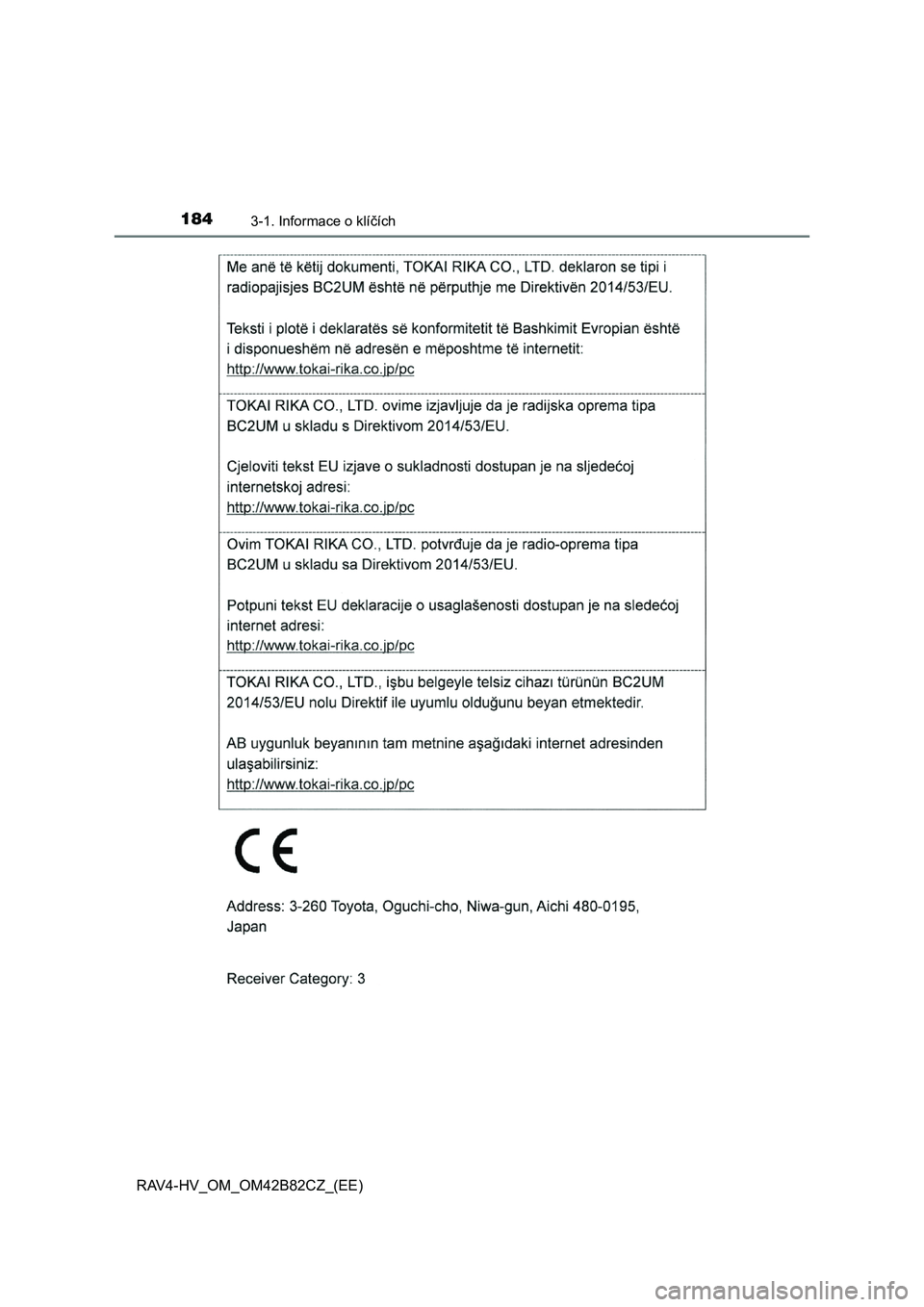 184 3-1. Informace o klíčích

Me anë të këtij dokumenti, TOKAI RIKA CO., LTD. deklaron se tipi i radiopajisjes BC2UM është në përputhje me Direktivën 2014/53/EU.

Teksti i plotë i deklaratës së konformitetit të Bashkimit Evropian është i disponueshëm në adresën e mëposhtme të internetit:
http://www.tokai-rika.co.jp/pc

TOKAI RIKA CO., LTD. ovime izjavljuje da je radijska oprema tipa BC2UM u skladu s Direktivom 2014/53/EU.

Cjeloviti tekst EU izjave o sukladnosti dostupan je na sljedećoj internetskoj adresi:
http://www.tokai-rika.co.jp/pc

Ovim TOKAI RIKA CO., LTD. potvrđuje da je radio-oprema tipa BC2UM u skladu sa Direktivom 2014/53/EU.

Potpuni tekst EU deklaracije o usaglašenosti dostupan je na sledećoj internet adresi:
http://www.tokai-rika.co.jp/pc

TOKAI RIKA CO., LTD., işbu belgeyle telsiz cihazı türünün BC2UM 2014/53/EU nolu Direktif ile uyumlu olduğunu beyan etmektedir.

AB uygunluk beyanının tam metnine aşağıdaki internet adresinden ulaşabilirsiniz:
http://www.tokai-rika.co.jp/pc

CE

Address: 3-260 Toyota, Oguchi-cho, Niwa-gun, Aichi 480-0195, Japan

Receiver Category: 3

RAV4-HV_OM_OM42B82CZ_(EE)

carmanualsonline.info